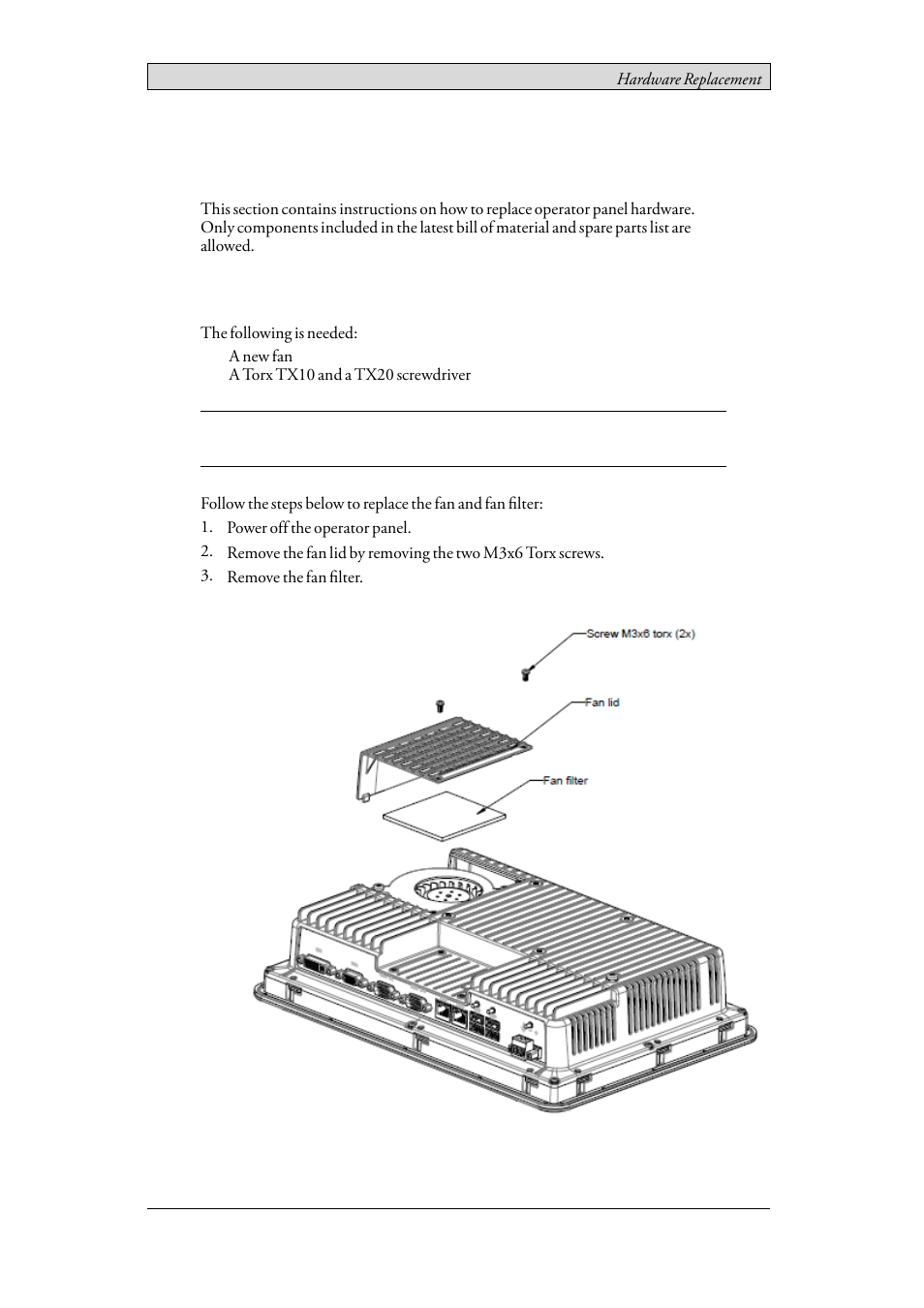 Hardware Replacement

This section contains instructions on how to replace operator panel hardware. Only components included in the latest bill of material and spare parts list are allowed.

The following is needed:

A new fan
A Torx TX10 and a TX20 screwdriver

Follow the steps below to replace the fan and fan filter:

1. Power off the operator panel.
2. Remove the fan lid by removing the two M3x6 Torx screws.
3. Remove the fan filter.

Screw M3x6 torx (2x)

Fan lid

Fan filter